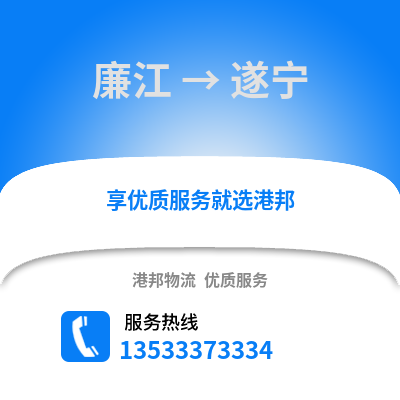 廉江 → 遂宁

享优质服务就选港邦

港邦物流 优质服务

服务热线
13533373334